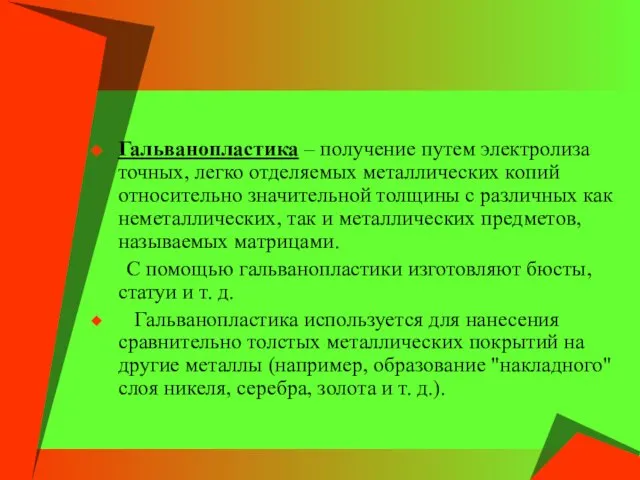 Гальванопластика – получение путем электролиза точных, легко отделяемых металлических копий относительно значительной толщины с различных как неметаллических, так и металлических предметов, называемых матрицами.

С помощью гальванопластики изготовляют бюсты, статуи и т. д.

Гальванопластика используется для нанесения сравнительно толстых металлических покрытий на другие металлы (например, образование "накладного" слоя никеля, серебра, золота и т. д.).